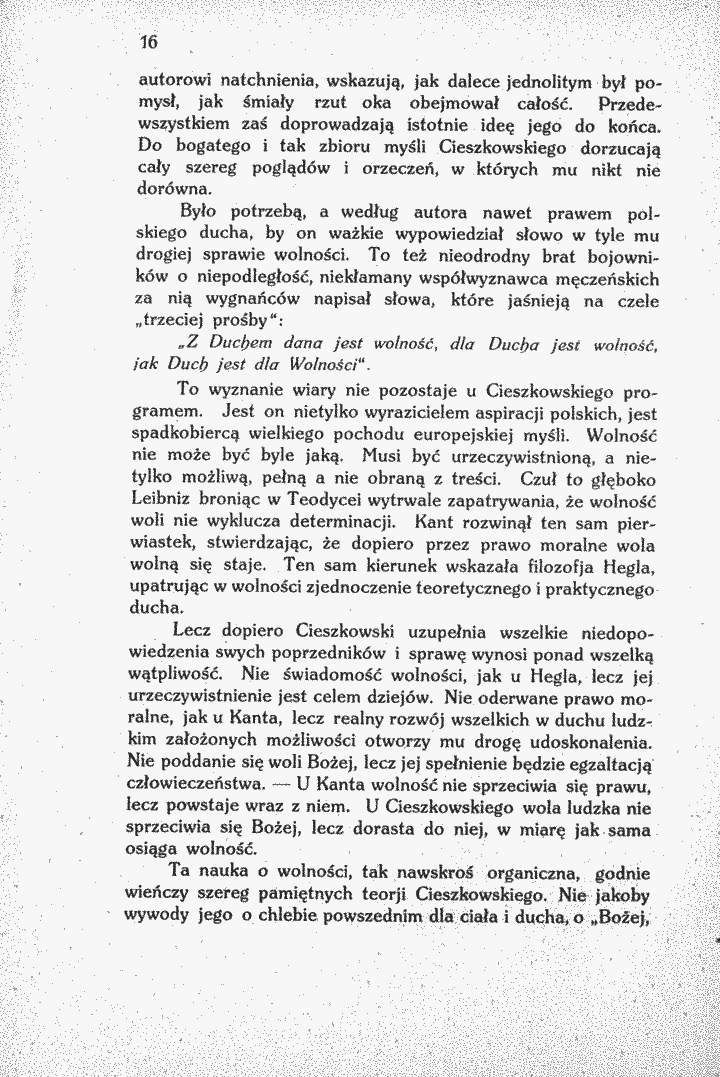 16

autorowi natchnienia, wskazują, jak dalece jednolitym był pomysł, jak śmiały rzut oka obejmował całość. Przedewszystkiem zaś doprowadzają istotnie ideę jego do końca. Do bogatego i tak zbioru myśli Cieszkowskiego dorzucają cały szereg poglądów i orzeczeń, w których mu nikt nie dorówna.

Było potrzebą, a według autora nawet prawem polskiego ducha, by on ważkie wypowiedział słowo w tyle mu drogiej sprawie wolności. To też nieodrodny brat bojowników o niepodległość, niekłamany współwyznawca męczeńskich za nią wygnańców napisał słowa, które jaśnieją na czele „trzeciej prośby“:

„Z Duchem dana jest wolność, dla Ducha jest wolność, jak Duch jest dla Wolności“.

To wyznanie wiary nie pozostaje u Cieszkowskiego programem. Jest on nietylko wyrazicielem aspiracji polskich, jest spadkobiercą wielkiego pochodu europejskiej myśli. Wolność nie może być byle jaką. Musi być urzeczywistnioną, a nietylko możliwą, pełną a nie obraną z treści. Czuł to głęboko Leibniz broniąc w Teodycei wytrwale zapatrywania, że wolność woli nie wyklucza determinacji. Kant rozwinął ten sam pierwiastek, stwierdzając, że dopiero przez prawo moralne wola wolną się staje. Ten sam kierunek wskazała filozofja Hegla, upatrując w wolności zjednoczenie teoretycznego i praktycznego ducha.

Lecz dopiero Cieszkowski uzupełnia wszelkie niedopowiedzenia swych poprzedników i sprawę wynosi ponad wszelką wątpliwość. Nie świadomość wolności, jak u Hegla, lecz jej urzeczywistnienie jest celem dziejów. Nie oderwane prawo moralne, jak u Kanta, lecz realny rozwój wszelkich w duchu ludzkim założonych możliwości otworzy mu drogę udoskonalenia. Nie poddanie się woli Bożej, lecz jej spełnienie będzie egzaltacją człowieczeństwa. — U Kanta wolność nie sprzeciwia się prawu, lecz powstaje wraz z niem. U Cieszkowskiego wola ludzka nie sprzeciwia się Bożej, lecz dorasta do niej, w miarę jak sama osiąga wolność.

Ta nauka o wolności, tak nawskroś organiczna, godnie wieńczy szereg pamiętnych teorji Cieszkowskiego. Nie jakoby wywody jego o chlebie powszednim dla ciała i ducha, o „Bożej,